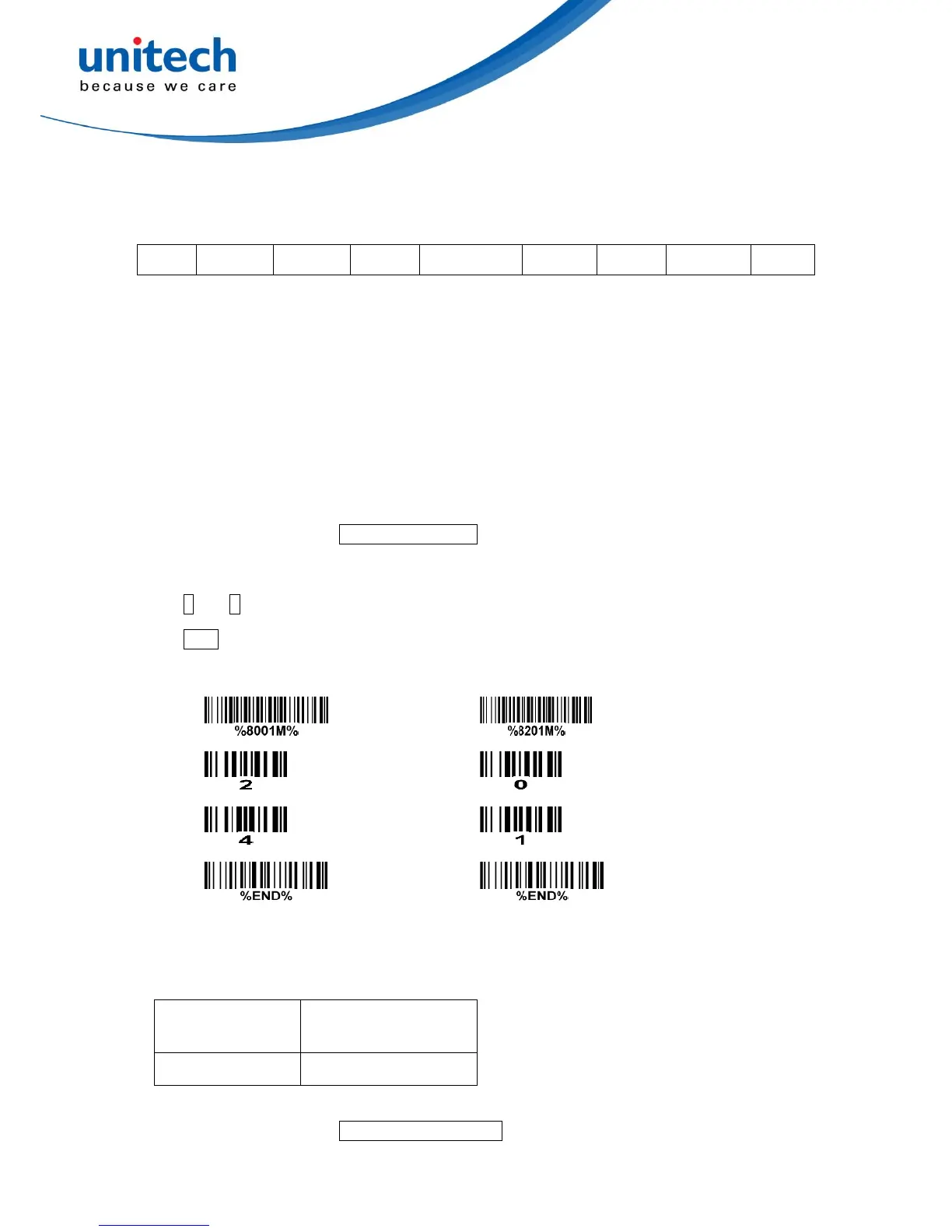 unitech
because we care

%8001M%

2

4

%END%

%8201M%

0

1

%END%